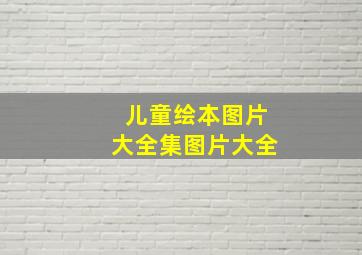 儿童绘本图片
大全集图片大全